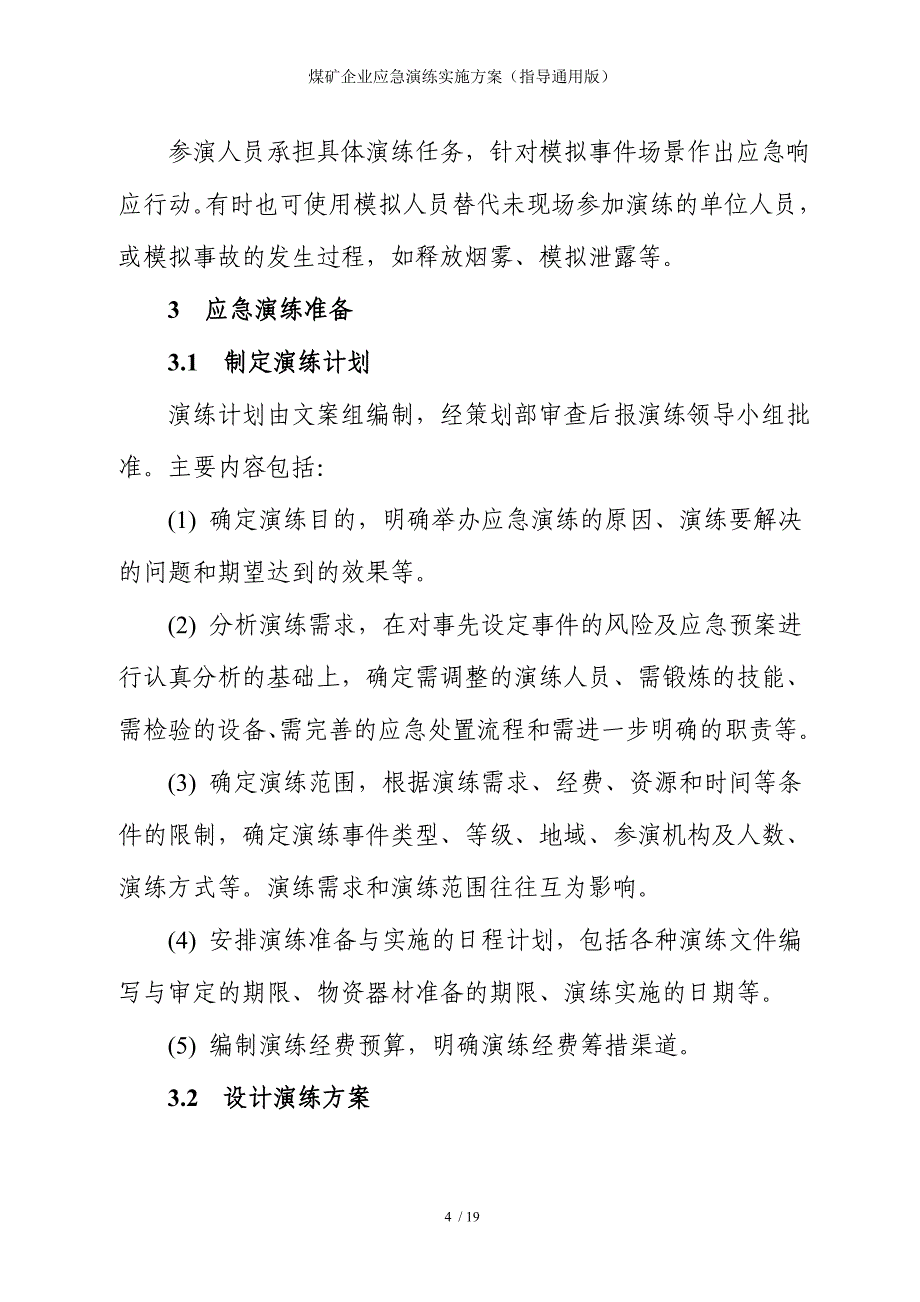 煤矿企业应急演练实施方案（指导通用版）

参演人员承担具体演练任务，针对模拟事件场景作出应急响应行动。有时也可使用模拟人员替代未现场参加演练的单位人员，或模拟事故的发生过程，如释放烟雾、模拟泄露等。

3　应急演练准备

3.1　制定演练计划

演练计划由文案组编制，经策划部审查后报演练领导小组批准。主要内容包括:

(1) 确定演练目的，明确举办应急演练的原因、演练要解决的问题和期望达到的效果等。

(2) 分析演练需求，在对事先设定事件的风险及应急预案进行认真分析的基础上，确定需调整的演练人员、需锻炼的技能、需检验的设备、需完善的应急处置流程和需进一步明确的职责等。

(3) 确定演练范围，根据演练需求、经费、资源和时间等条件的限制，确定演练事件类型、等级、地域、参演机构及人数、演练方式等。演练需求和演练范围往往互为影响。

(4) 安排演练准备与实施的日程计划，包括各种演练文件编写与审定的期限、物资器材准备的期限、演练实施的日期等。

(5) 编制演练经费预算，明确演练经费筹措渠道。

3.2　设计演练方案

4 / 19